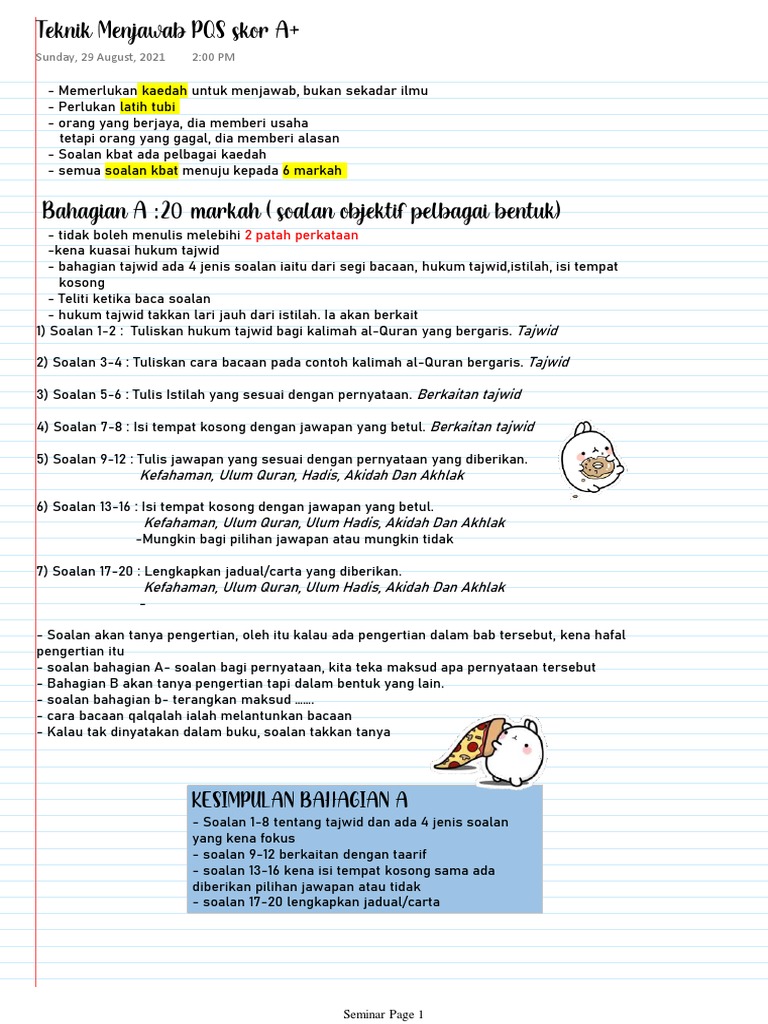 Teknik Menjawab PQS skor A+
Sunday, 29 August, 2021 2:00 PM

- Memerlukan kaedah untuk menjawab, bukan sekadar ilmu
- Perlukan latih tubi
- orang yang berjaya, dia memberi usaha
tetapi orang yang gagal, dia memberi alasan
- Soalan kbat ada pelbagai kaedah
- semua soalan kbat menuju kepada 6 markah

Bahagian A :20 markah ( soalan objektif pelbagai bentuk)
- tidak boleh menulis melebihi 2 patah perkataan
-kena kuasai hukum tajwid
- bahagian tajwid ada 4 jenis soalan iaitu dari segi bacaan, hukum tajwid,istilah, isi tempat kosong
- Teliti ketika baca soalan
- hukum tajwid takkan lari jauh dari istilah. Ia akan berkait
1) Soalan 1-2 : Tuliskan hukum tajwid bagi kalimah al-Quran yang bergaris. Tajwid

2) Soalan 3-4 : Tuliskan cara bacaan pada contoh kalimah al-Quran bergaris. Tajwid

3) Soalan 5-6 : Tulis Istilah yang sesuai dengan pernyataan. Berkaitan tajwid

4) Soalan 7-8 : Isi tempat kosong dengan jawapan yang betul. Berkaitan tajwid

5) Soalan 9-12 : Tulis jawapan yang sesuai dengan pernyataan yang diberikan.
Kefahaman, Ulum Quran, Hadis, Akidah Dan Akhlak

6) Soalan 13-16 : Isi tempat kosong dengan jawapan yang betul.
Kefahaman, Ulum Quran, Ulum Hadis, Akidah Dan Akhlak
-Mungkin bagi pilihan jawapan atau mungkin tidak

7) Soalan 17-20 : Lengkapkan jadual/carta yang diberikan.
Kefahaman, Ulum Quran, Ulum Hadis, Akidah Dan Akhlak
-

- Soalan akan tanya pengertian, oleh itu kalau ada pengertian dalam bab tersebut, kena hafal pengertian itu
- soalan bahagian A- soalan bagi pernyataan, kita teka maksud apa pernyataan tersebut
- Bahagian B akan tanya pengertian tapi dalam bentuk yang lain.
- soalan bahagian b- terangkan maksud .......
- cara bacaan qalqalah ialah melantunkan bacaan
- Kalau tak dinyatakan dalam buku, soalan takkan tanya

KESIMPULAN BAHAGIAN A
- Soalan 1-8 tentang tajwid dan ada 4 jenis soalan yang kena fokus
- soalan 9-12 berkaitan dengan taarif
- soalan 13-16 kena isi tempat kosong sama ada diberikan pilihan jawapan atau tidak
- soalan 17-20 lengkapkan jadual/carta

Seminar Page 1